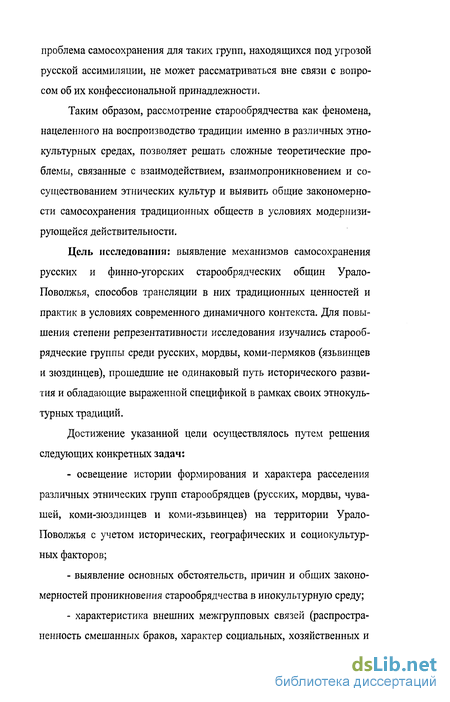 проблема самосохранения для таких групп, находящихся под угрозой русской ассимиляции, не может рассматриваться вне связи с вопросом об их конфессиональной принадлежности.

Таким образом, рассмотрение старообрядчества как феномена, нацеленного на воспроизводство традиции именно в различных этнокультурных средах, позволяет решать сложные теоретические проблемы, связанные с взаимодействием, взаимопроникновением и сосуществованием этнических культур и выявить общие закономерности самосохранения традиционных обществ в условиях модернизирующейся действительности.

Цель исследования: выявление механизмов самосохранения русских и финно-угорских старообрядческих общин Урало-Поволжья, способов трансляции в них традиционных ценностей и практик в условиях современного динамичного контекста. Для повышения степени репрезентативности исследования изучались старообрядческие группы среди русских, мордвы, коми-пермяков (язьвинцев и зюздинцев), прошедшие не одинаковый путь исторического развития и обладающие выраженной спецификой в рамках своих этнокультурных традиций.

Достижение указанной цели осуществлялось путем решения следующих конкретных задач:

- освещение истории формирования и характера расселения различных этнических групп старообрядцев (русских, мордвы, чувашей, коми-зюздинцев и коми-язьвинцев) на территории Урало-Поволжья с учетом исторических, географических и социокультурных факторов;

- выявление основных обстоятельств, причин и общих закономерностей проникновения старообрядчества в инокультурную среду;

- характеристика внешних межгрупповых связей (распространенность смешанных браков, характер социальных, хозяйственных и

dsLib.net
библиотека диссертаций